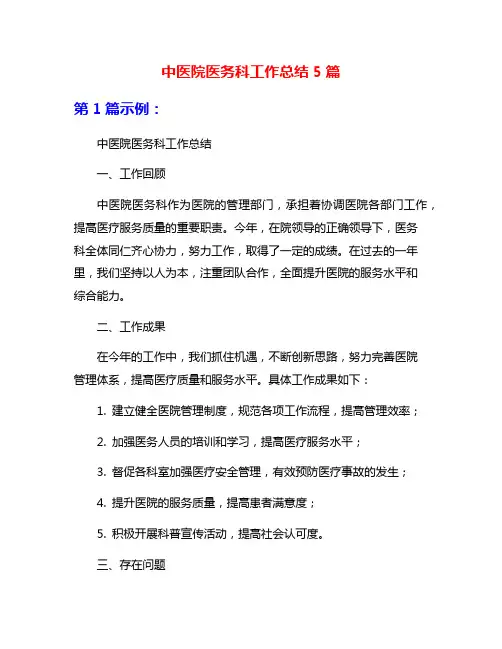 中医院医务科工作总结 5 篇

第 1 篇示例：

中医院医务科工作总结

一、工作回顾

中医院医务科作为医院的管理部门，承担着协调医院各部门工作，提高医疗服务质量的重要职责。今年，在院领导的正确领导下，医务科全体同仁齐心协力，努力工作，取得了一定的成绩。在过去的一年里，我们坚持以人为本，注重团队合作，全面提升医院的服务水平和综合能力。

二、工作成果

在今年的工作中，我们抓住机遇，不断创新思路，努力完善医院管理体系，提高医疗质量和服务水平。具体工作成果如下：

1. 建立健全医院管理制度，规范各项工作流程，提高管理效率；

2. 加强医务人员的培训和学习，提高医疗服务水平；

3. 督促各科室加强医疗安全管理，有效预防医疗事故的发生；

4. 提升医院的服务质量，提高患者满意度；

5. 积极开展科普宣传活动，提高社会认可度。

三、存在问题